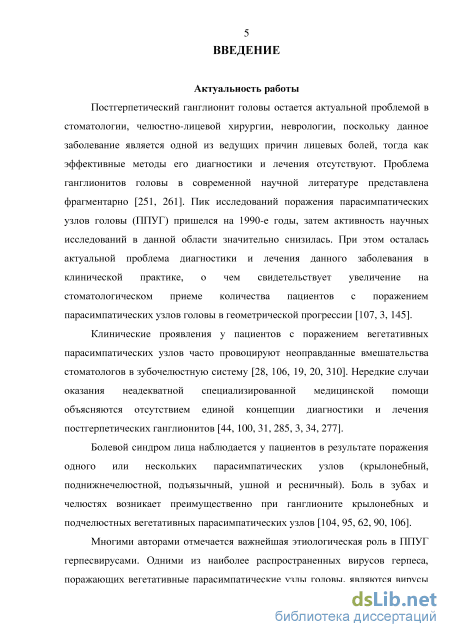 5

ВВЕДЕНИЕ

Актуальность работы

Постгерпетический ганглионит головы остается актуальной проблемой в стоматологии, челюстно-лицевой хирургии, неврологии, поскольку данное заболевание является одной из ведущих причин лицевых болей, тогда как эффективные методы его диагностики и лечения отсутствуют. Проблема ганглионитов головы в современной научной литературе представлена фрагментарно [251, 261]. Пик исследований поражения парасимпатических узлов головы (ППУГ) пришелся на 1990-е годы, затем активность научных исследований в данной области значительно снизилась. При этом осталась актуальной проблема диагностики и лечения данного заболевания в клинической практике, о чем свидетельствует увеличение на стоматологическом приеме количества пациентов с поражением парасимпатических узлов головы в геометрической прогрессии [107, 3, 145].

Клинические проявления у пациентов с поражением вегетативных парасимпатических узлов часто провоцируют неоправданные вмешательства стоматологов в зубочелюстную систему [28, 106, 19, 20, 310]. Нередкие случаи оказания неадекватной специализированной медицинской помощи объясняются отсутствием единой концепции диагностики и лечения постгерпетических ганглионитов [44, 100, 31, 285, 3, 34, 277].

Болевой синдром лица наблюдается у пациентов в результате поражения одного или нескольких парасимпатических узлов (крылонебный, поднижнечелюстной, подъязычный, ушной и ресничный). Боль в зубах и челюстях возникает преимущественно при ганглионите крылонебных и подчелюстных вегетативных парасимпатических узлов [104, 95, 62, 90, 106].

Многими авторами отмечается важнейшая этиологическая роль в ППУГ герпесвирусами. Одними из наиболее распространенных вирусов герпеса, поражающих вегетативные парасимпатические узлы головы, являются вирусы

dsLib.net
библиотека диссертаций